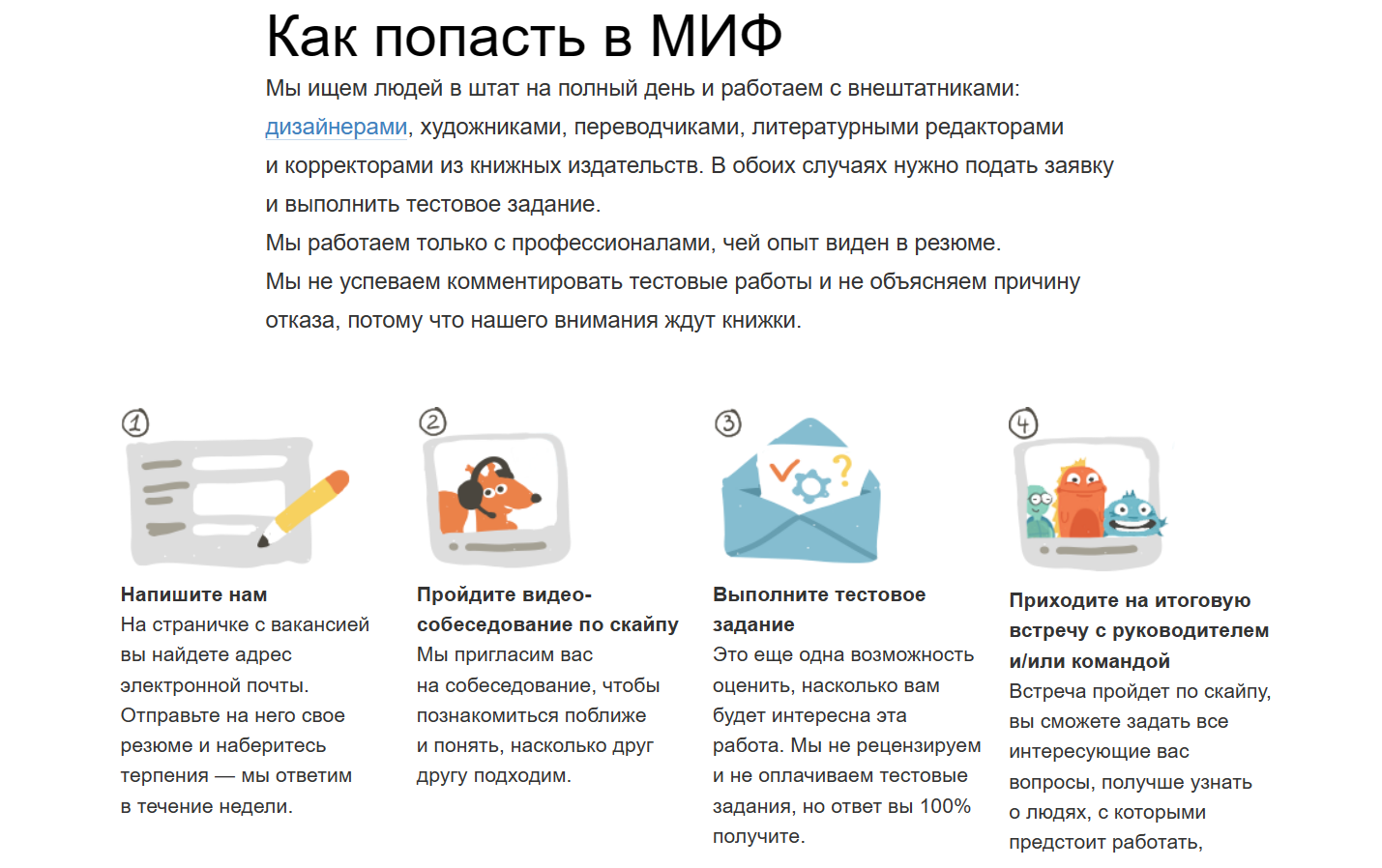 Как попасть в МИФ

Мы ищем людей в штат на полный день и работаем с внештатниками: дизайнерами, художниками, переводчиками, литературными редакторами и корректорами из книжных издательств. В обоих случаях нужно подать заявку и выполнить тестовое задание.
Мы работаем только с профессионалами, чей опыт виден в резюме.
Мы не успеваем комментировать тестовые работы и не объясняем причину отказа, потому что нашего внимания ждут книжки.

1

Напишите нам
На страничке с вакансией вы найдете адрес электронной почты. Отправьте на него свое резюме и наберитесь терпения — мы ответим в течение недели.

2

Пройдите видео-собеседование по скайпу
Мы пригласим вас на собеседование, чтобы познакомиться поближе и понять, насколько друг другу подходим.

3

Выполните тестовое задание
Это еще одна возможность оценить, насколько вам будет интересна эта работа. Мы не рецензируем и не оплачиваем тестовые задания, но ответ вы 100% получите.

4

Приходите на итоговую встречу с руководителем и/или командой
Встреча пройдет по скайпу, вы сможете задать все интересующие вас вопросы, получше узнать о людях, с которыми предстоит работать,